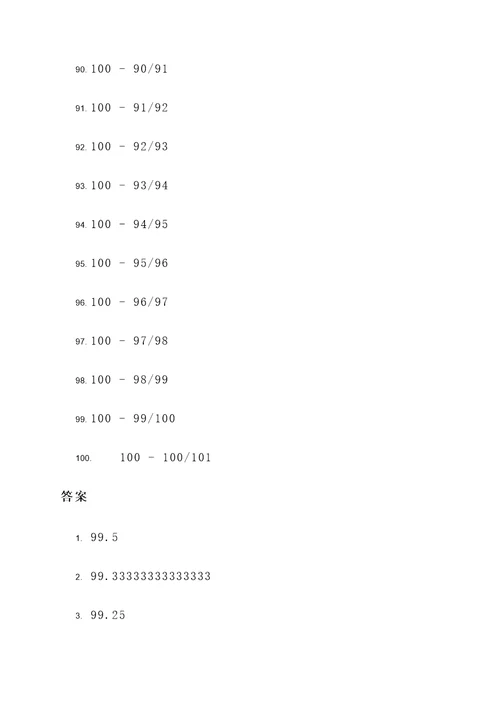 90. 100 - 90/91

91. 100 - 91/92

92. 100 - 92/93

93. 100 - 93/94

94. 100 - 94/95

95. 100 - 95/96

96. 100 - 96/97

97. 100 - 97/98

98. 100 - 98/99

99. 100 - 99/100

100. 100 - 100/101

答案

1. 99.5

2. 99.33333333333333

3. 99.25